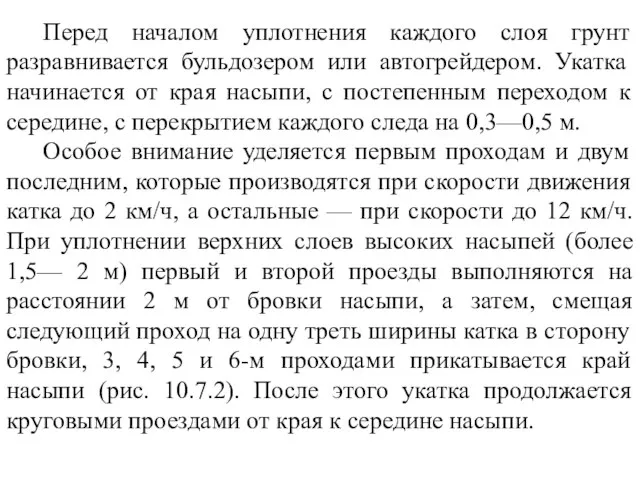 Перед началом уплотнения каждого слоя грунт разравнивается бульдозером или автогрейдером. Укатка начинается от края насыпи, с постепенным переходом к середине, с перекрытием каждого следа на 0,3—0,5 м.

Особое внимание уделяется первым проходам и двум последним, которые производятся при скорости движения катка до 2 км/ч, а остальные — при скорости до 12 км/ч. При уплотнении верхних слоев высоких насыпей (более 1,5— 2 м) первый и второй проезды выполняются на расстоянии 2 м от бровки насыпи, а затем, смещая следующий проход на одну треть ширины катка в сторону бровки, 3, 4, 5 и 6-м проходами прикатывается край насыпи (рис. 10.7.2). После этого укатка продолжается круговыми проездами от края к середине насыпи.